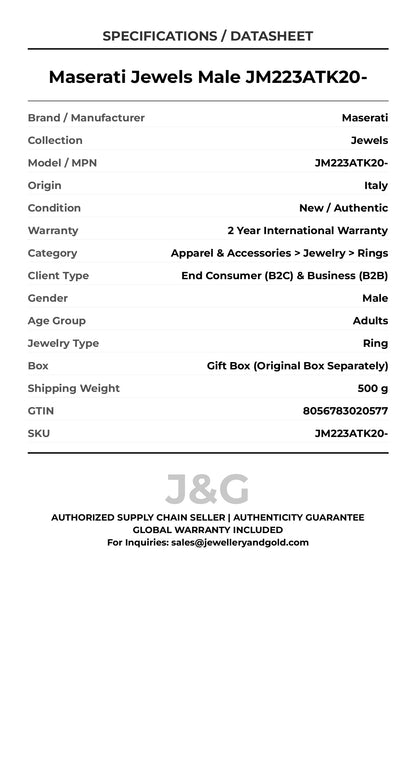 SPECIFICATIONS / DATASHEET

Maserati Jewels Male JM223ATK20-

Brand / Manufacturer
Maserati

Collection
Jewels

Model / MPN
JM223ATK20-

Origin
Italy

Condition
New / Authentic

Warranty
2 Year International Warranty

Category
Apparel & Accessories > Jewelry > Rings

Client Type
End Consumer (B2C) & Business (B2B)

Gender
Male

Age Group
Adults

Jewelry Type
Ring

Box
Gift Box (Original Box Separately)

Shipping Weight
500 g

GTIN
8056783020577

SKU
JM223ATK20-

J&G

AUTHORIZED SUPPLY CHAIN SELLER | AUTHENTICITY GUARANTEE
GLOBAL WARRANTY INCLUDED
For Inquiries: sales@jewelleryandgold.com